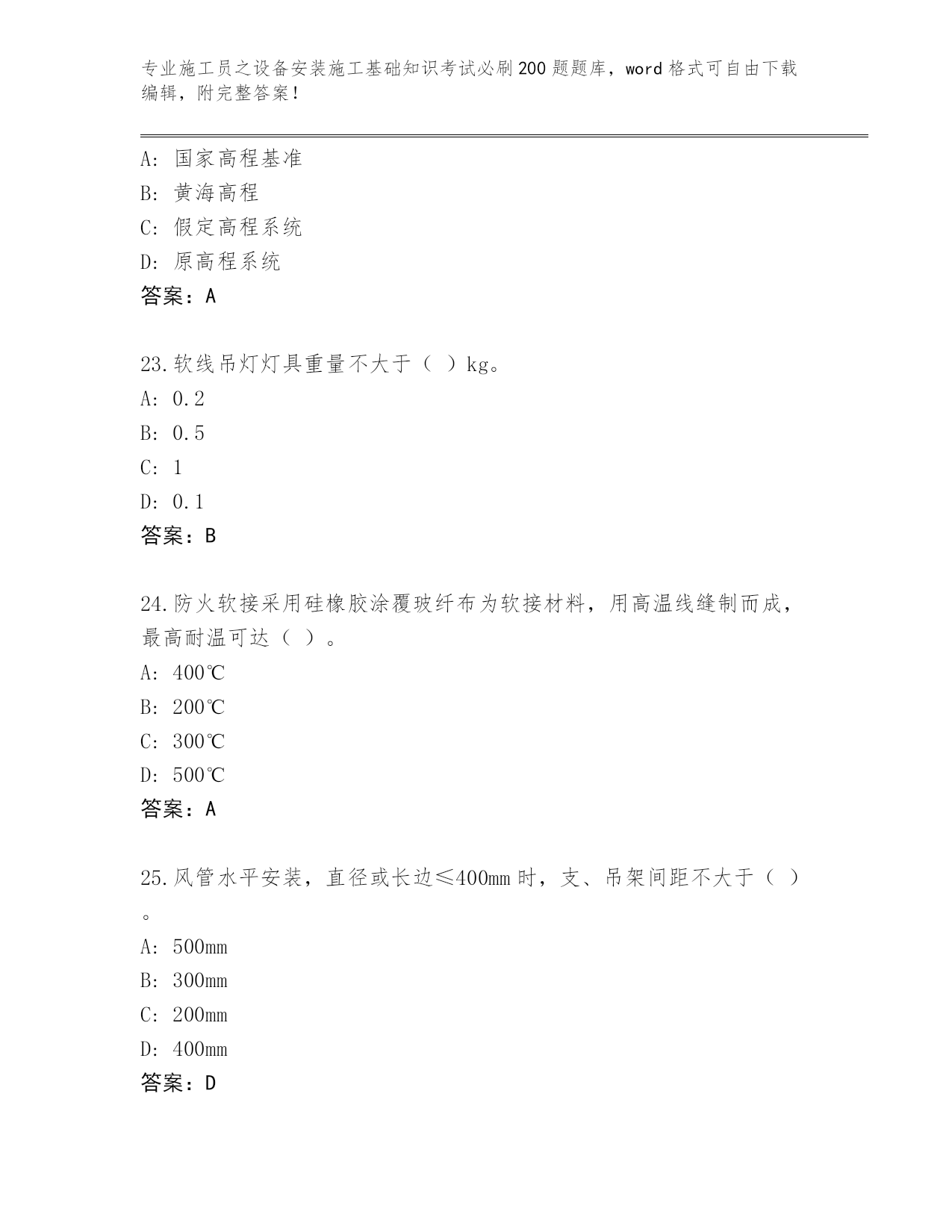 专业施工员之设备安装施工基础知识考试必刷200题题库，word格式可自由下载编辑，附完整答案！

A：国家高程基准
B：黄海高程
C：假定高程系统
D：原高程系统
答案：A

23.软线吊灯灯具重量不大于（ ）kg。
A：0.2
B：0.5
C：1
D：0.1
答案：B

24.防火软接采用硅橡胶涂覆玻纤布为软接材料，用高温线缝制而成，最高耐温可达（ ）。
A：400℃
B：200℃
C：300℃
D：500℃
答案：A

25.风管水平安装，直径或长边≤400mm时，支、吊架间距不大于（ ）。
A：500mm
B：300mm
C：200mm
D：400mm
答案：D